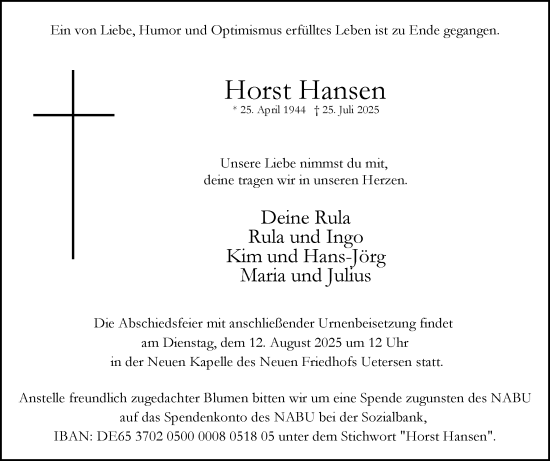 Ein von Liebe, Humor und Optimismus erfülltes Leben ist zu Ende gegangen.

Horst Hansen
* 25. April 1944 † 25. Juli 2025

Unsere Liebe nimmst du mit,
deine tragen wir in unseren Herzen.

Deine Rula
Rula und Ingo
Kim und Hans-Jörg
Maria und Julius

Die Abschiedsfeier mit anschließender Urnenbeisetzung findet am Dienstag, dem 12. August 2025 um 12 Uhr in der Neuen Kapelle des Neuen Friedhofs Uetersen statt.

Anstelle freundlich zugedachter Blumen bitten wir um eine Spende zugunsten des NABU auf das Spendenkonto des NABU bei der Sozialbank, IBAN: DE65 3702 0500 0008 0518 05 unter dem Stichwort "Horst Hansen".